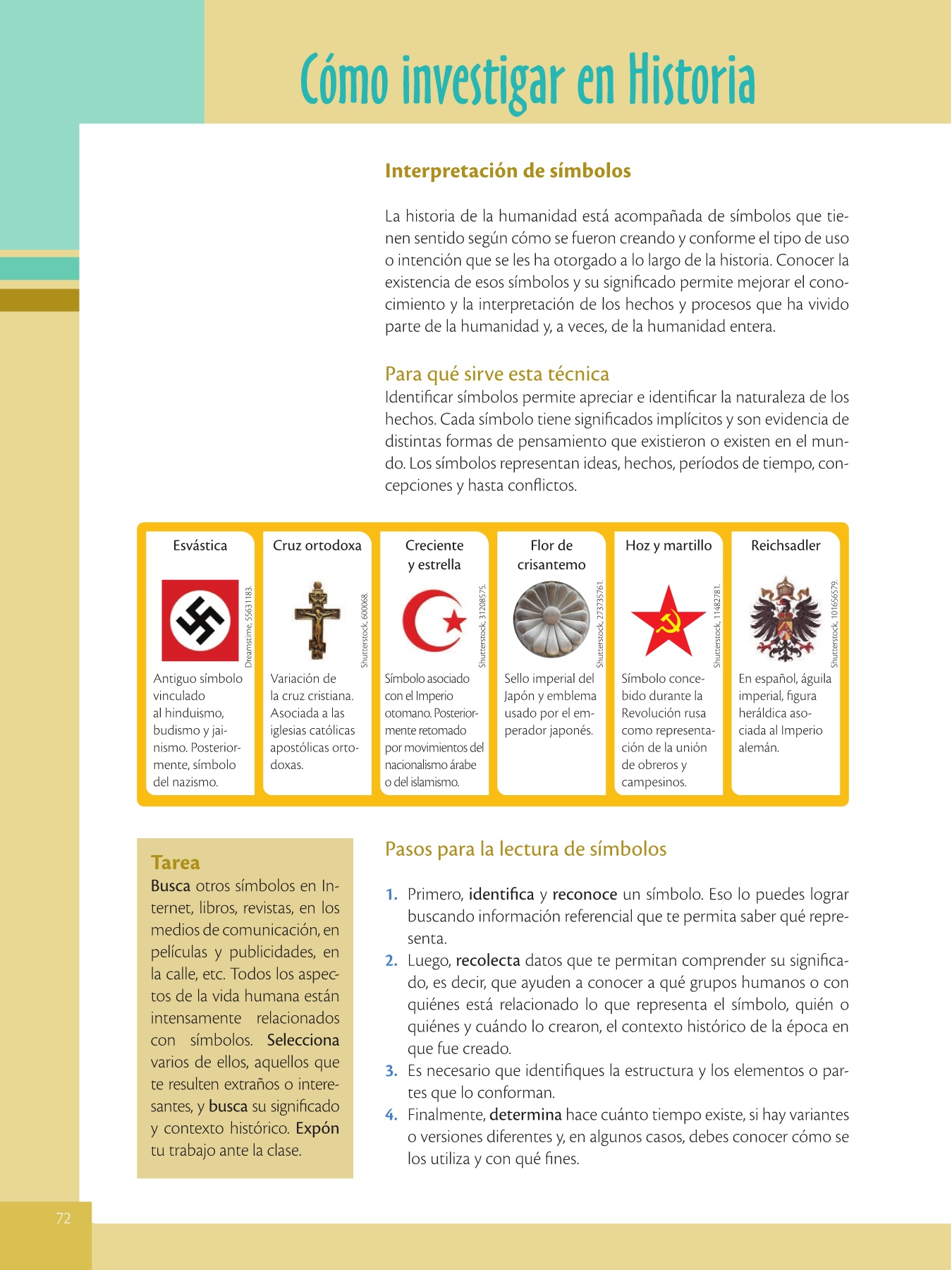 Cómo investigar en Historia

Interpretación de símbolos

La historia de la humanidad está acompañada de símbolos que tienen sentido según cómo se fueron creando y conforme el tipo de uso o intención que se les ha otorgado a lo largo de la historia. Conocer la existencia de esos símbolos y su significado permite mejorar el conocimiento y la interpretación de los hechos y procesos que ha vivido parte de la humanidad y, a veces, de la humanidad entera.

Para qué sirve esta técnica
Identificar símbolos permite apreciar e identificar la naturaleza de los hechos. Cada símbolo tiene significados implícitos y son evidencia de distintas formas de pensamiento que existieron o existen en el mundo. Los símbolos representan ideas, hechos, períodos de tiempo, concepciones y hasta conflictos.

Esvástica
Dreamstime, 55631183.
Antiguo símbolo vinculado al hinduismo, budismo y jainismo. Posteriormente, símbolo del nazismo.

Cruz ortodoxa
Shutterstock, 600068.
Variación de la cruz cristiana. Asociada a las iglesias católicas apostólicas ortodoxas.

Creciente y estrella
Shutterstock, 31208575.
Símbolo asociado con el Imperio otomano. Posteriormente retomado por movimientos del nacionalismo árabe o del islamismo.

Flor de crisantemo
Shutterstock, 273735761.
Sello imperial del Japón y emblema usado por el emperador japonés.

Hoz y martillo
Shutterstock, 11482781.
Símbolo concebido durante la Revolución rusa como representación de la unión de obreros y campesinos.

Reichsadler
Shutterstock, 101656579.
En español, águila imperial, figura heráldica asociada al Imperio alemán.

Tarea
Busca otros símbolos en Internet, libros, revistas, en los medios de comunicación, en películas y publicidades, en la calle, etc. Todos los aspectos de la vida humana están intensamente relacionados con símbolos. Selecciona varios de ellos, aquellos que te resulten extraños o interesantes, y busca su significado y contexto histórico. Expón tu trabajo ante la clase.

Pasos para la lectura de símbolos

1. Primero, identifica y reconoce un símbolo. Eso lo puedes lograr buscando información referencial que te permita saber qué representa.
2. Luego, recolecta datos que te permitan comprender su significado, es decir, que ayuden a conocer a qué grupos humanos o con quiénes está relacionado lo que representa el símbolo, quién o quiénes y cuándo lo crearon, el contexto histórico de la época en que fue creado.
3. Es necesario que identifiques la estructura y los elementos o partes que lo conforman.
4. Finalmente, determina hace cuánto tiempo existe, si hay variantes o versiones diferentes y, en algunos casos, debes conocer cómo se los utiliza y con qué fines.

72